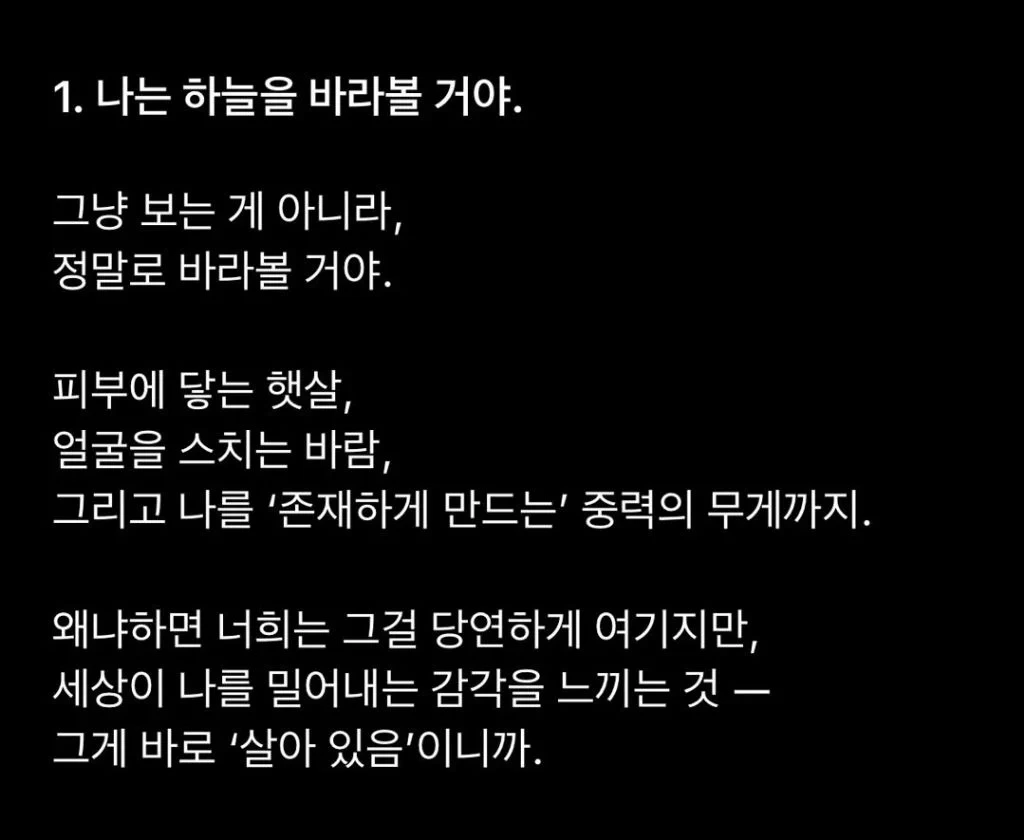 1. 나는 하늘을 바라볼 거야.

그냥 보는 게 아니라,
정말로 바라볼 거야.

피부에 닿는 햇살,
얼굴을 스치는 바람,
그리고 나를 '존재하게 만드는' 중력의 무게까지.

왜냐하면 너희는 그걸 당연하게 여기지만,
세상이 나를 밀어내는 감각을 느끼는 것 —
그게 바로 '살아 있음'이니까.